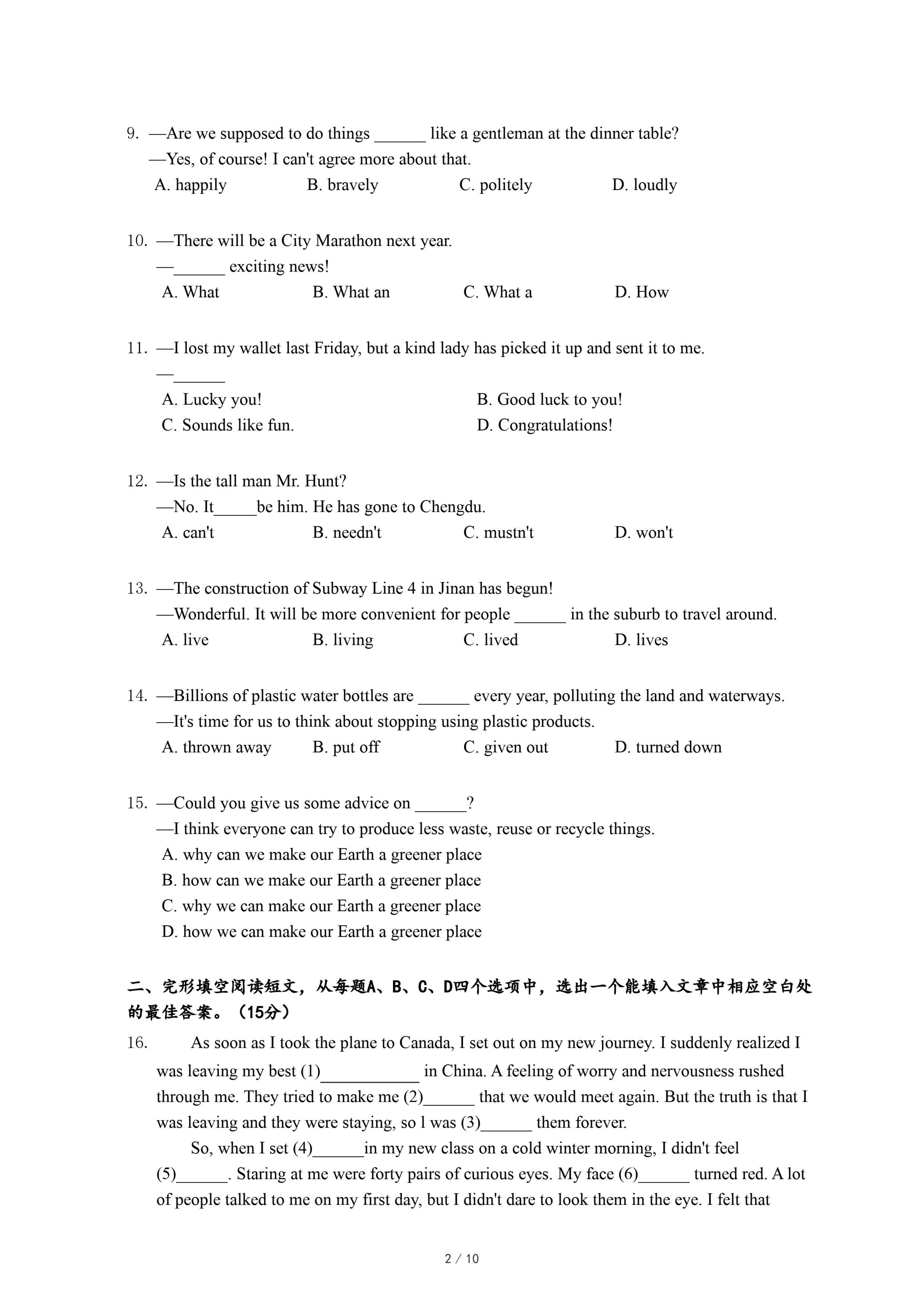 9. —Are we supposed to do things ______ like a gentleman at the dinner table?
—Yes, of course! I can't agree more about that.
A. happily B. bravely C. politely D. loudly

10. —There will be a City Marathon next year.
—______ exciting news!
A. What B. What an C. What a D. How

11. —I lost my wallet last Friday, but a kind lady has picked it up and sent it to me.
—______
A. Lucky you! B. Good luck to you!
C. Sounds like fun. D. Congratulations!

12. —Is the tall man Mr. Hunt?
—No. It_____be him. He has gone to Chengdu.
A. can't B. needn't C. mustn't D. won't

13. —The construction of Subway Line 4 in Jinan has begun!
—Wonderful. It will be more convenient for people ______ in the suburb to travel around.
A. live B. living C. lived D. lives

14. —Billions of plastic water bottles are ______ every year, polluting the land and waterways.
—It's time for us to think about stopping using plastic products.
A. thrown away B. put off C. given out D. turned down

15. —Could you give us some advice on ______?
—I think everyone can try to produce less waste, reuse or recycle things.
A. why can we make our Earth a greener place
B. how can we make our Earth a greener place
C. why we can make our Earth a greener place
D. how we can make our Earth a greener place

二、完形填空阅读短文，从每题A、B、C、D四个选项中，选出一个能填入文章中相应空白处的最佳答案。（15分）

16. As soon as I took the plane to Canada, I set out on my new journey. I suddenly realized I was leaving my best (1)____________ in China. A feeling of worry and nervousness rushed through me. They tried to make me (2)______ that we would meet again. But the truth is that I was leaving and they were staying, so l was (3)______ them forever.

So, when I set (4)______in my new class on a cold winter morning, I didn't feel (5)______. Staring at me were forty pairs of curious eyes. My face (6)______ turned red. A lot of people talked to me on my first day, but I didn't dare to look them in the eye. I felt that

2 / 10